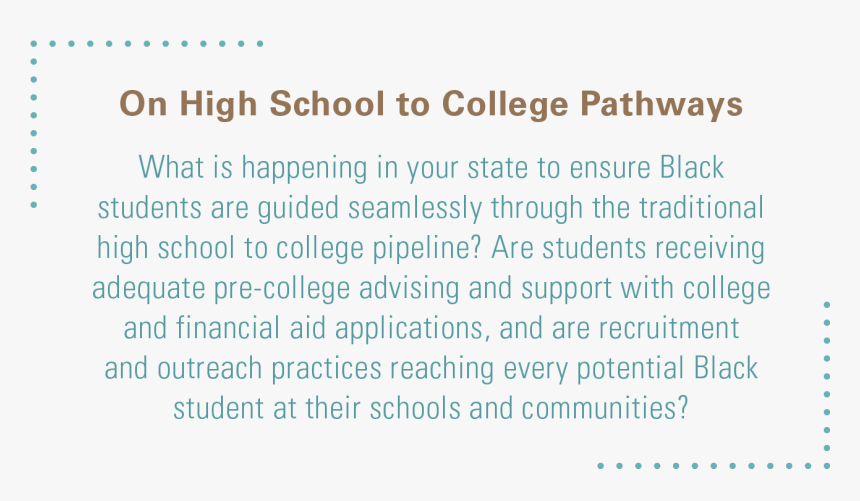 On High School to College Pathways

What is happening in your state to ensure Black students are guided seamlessly through the traditional high school to college pipeline? Are students receiving adequate pre-college advising and support with college and financial aid applications, and are recruitment and outreach practices reaching every potential Black student at their schools and communities?